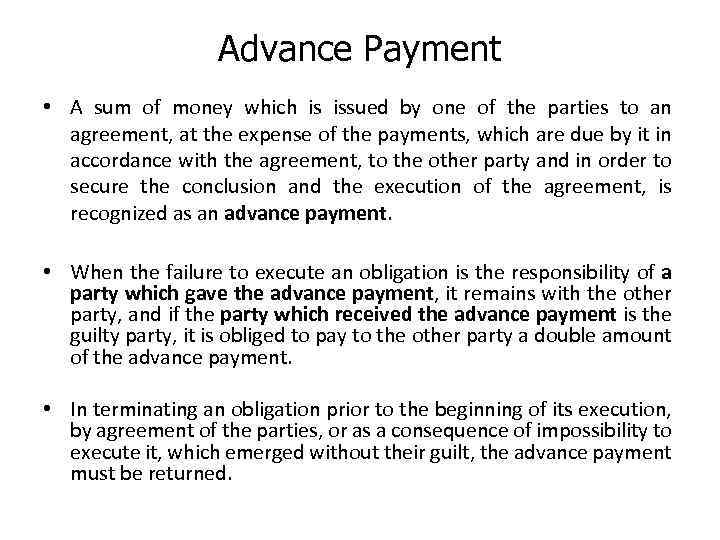 Advance Payment

• A sum of money which is issued by one of the parties to an agreement, at the expense of the payments, which are due by it in accordance with the agreement, to the other party and in order to secure the conclusion and the execution of the agreement, is recognized as an advance payment.

• When the failure to execute an obligation is the responsibility of a party which gave the advance payment, it remains with the other party, and if the party which received the advance payment is the guilty party, it is obliged to pay to the other party a double amount of the advance payment.

• In terminating an obligation prior to the beginning of its execution, by agreement of the parties, or as a consequence of impossibility to execute it, which emerged without their guilt, the advance payment must be returned.